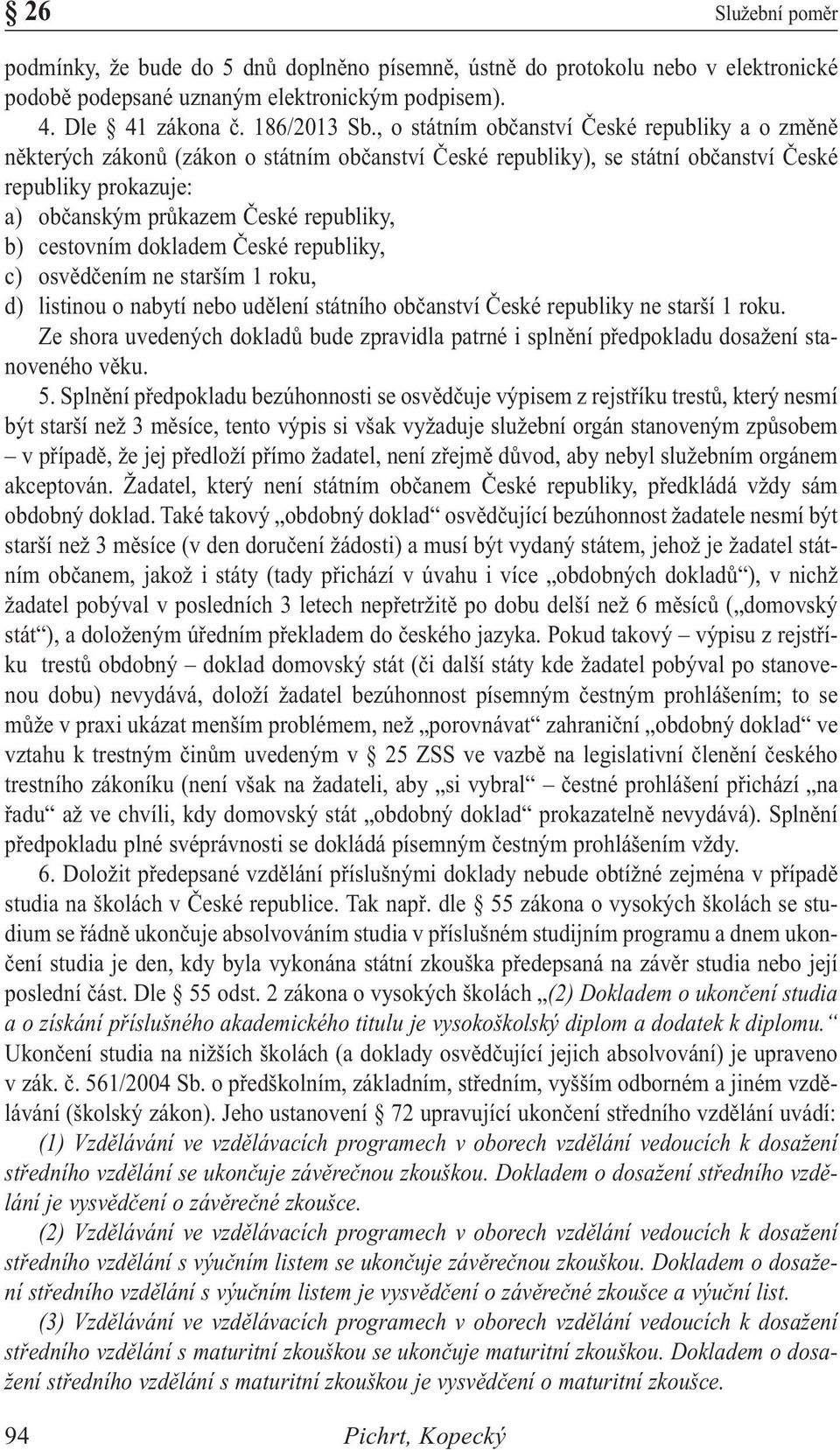 § 26 Služební poměr

podmínky, že bude do 5 dnů doplněno písemně, ústně do protokolu nebo v elektronické podobě podepsané uznaným elektronickým podpisem).

4. Dle § 41 zákona č. 186/2013 Sb., o státním občanství České republiky a o změně některých zákonů (zákon o státním občanství České republiky), se státní občanství České republiky prokazuje:
a) občanským průkazem České republiky,
b) cestovním dokladem České republiky,
c) osvědčením ne starším 1 roku,
d) listinou o nabytí nebo udělení státního občanství České republiky ne starší 1 roku.
Ze shora uvedených dokladů bude zpravidla patrné i splnění předpokladu dosažení stanoveného věku.

5. Splnění předpokladu bezúhonnosti se osvědčuje výpisem z rejstříku trestů, který nesmí být starší než 3 měsíce, tento výpis si však vyžaduje služební orgán stanoveným způsobem – v případě, že jej předloží přímo žadatel, není zřejmě důvod, aby nebyl služebním orgánem akceptován. Žadatel, který není státním občanem České republiky, předkládá vždy sám obdobný doklad. Také takový „obdobný doklad“ osvědčující bezúhonnost žadatele nesmí být starší než 3 měsíce (v den doručení žádosti) a musí být vydaný státem, jehož je žadatel státním občanem, jakož i státy (tady přichází v úvahu i více „obdobných dokladů“), v nichž žadatel pobýval v posledních 3 letech nepřetržitě po dobu delší než 6 měsíců („domovský stát“), a doloženým úředním překladem do českého jazyka. Pokud takový – výpisu z rejstříku trestů obdobný – doklad domovský stát (či další státy kde žadatel pobýval po stanovenou dobu) nevydává, doloží žadatel bezúhonnost písemným čestným prohlášením; to se může v praxi ukázat menším problémem, než „porovnávat“ zahraniční „obdobný doklad“ ve vztahu k trestným činům uvedeným v § 25 ZSS ve vazbě na legislativní členění českého trestního zákoníku (není však na žadateli, aby „si vybral“ – čestné prohlášení přichází „na řadu“ až ve chvíli, kdy domovský stát „obdobný doklad“ prokazatelně nevydává). Splnění předpokladu plné svéprávnosti se dokládá písemným čestným prohlášením vždy.

6. Doložit předepsané vzdělání příslušnými doklady nebude obtížné zejména v případě studia na školách v České republice. Tak např. dle § 55 zákona o vysokých školách se studium se řádně ukončuje absolvováním studia v příslušném studijním programu a dnem ukončení studia je den, kdy byla vykonána státní zkouška předepsaná na závěr studia nebo její poslední část. Dle § 55 odst. 2 zákona o vysokých školách „(2) Dokladem o ukončení studia a o získání příslušného akademického titulu je vysokoškolský diplom a dodatek k diplomu.“ Ukončení studia na nižších školách (a doklady osvědčující jejich absolvování) je upraveno v zák. č. 561/2004 Sb. o předškolním, základním, středním, vyšším odborném a jiném vzdělávání (školský zákon). Jeho ustanovení § 72 upravující ukončení středního vzdělání uvádí:

(1) Vzdělávání ve vzdělávacích programech v oborech vzdělání vedoucích k dosažení středního vzdělání se ukončuje závěrečnou zkouškou. Dokladem o dosažení středního vzdělání je vysvědčení o závěrečné zkoušce.

(2) Vzdělávání ve vzdělávacích programech v oborech vzdělání vedoucích k dosažení středního vzdělání s výučním listem se ukončuje závěrečnou zkouškou. Dokladem o dosažení středního vzdělání s výučním listem je vysvědčení o závěrečné zkoušce a výuční list.

(3) Vzdělávání ve vzdělávacích programech v oborech vzdělání vedoucích k dosažení středního vzdělání s maturitní zkouškou se ukončuje maturitní zkouškou. Dokladem o dosažení středního vzdělání s maturitní zkouškou je vysvědčení o maturitní zkoušce.

94 Pichrt, Kopecký